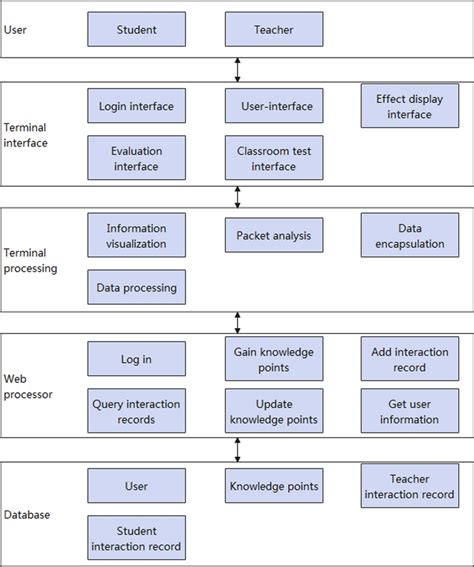 User
Student
Teacher

Terminal interface
Login interface
User-interface
Effect display interface
Evaluation interface
Classroom test interface

Terminal processing
Information visualization
Packet analysis
Data encapsulation
Data processing

Web processor
Log in
Gain knowledge points
Add interaction record
Query interaction records
Update knowledge points
Get user information

Database
User
Knowledge points
Teacher interaction record
Student interaction record